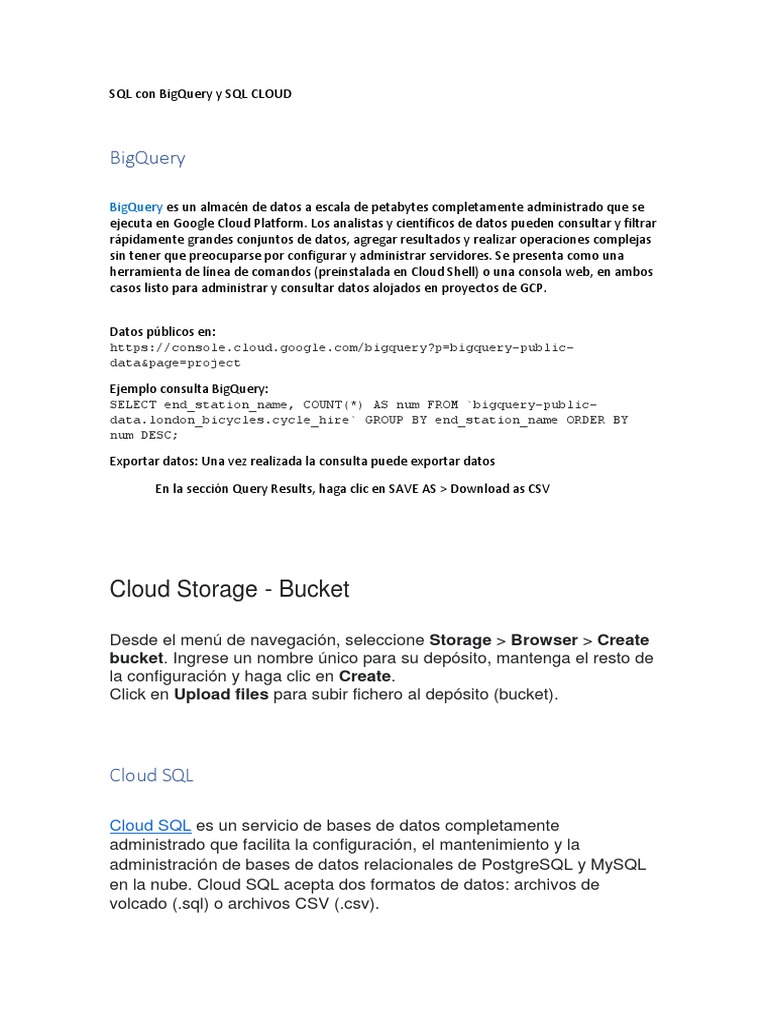 SQL con BigQuery y SQL CLOUD

BigQuery

BigQuery es un almacén de datos a escala de petabytes completamente administrado que se ejecuta en Google Cloud Platform. Los analistas y científicos de datos pueden consultar y filtrar rápidamente grandes conjuntos de datos, agregar resultados y realizar operaciones complejas sin tener que preocuparse por configurar y administrar servidores. Se presenta como una herramienta de línea de comandos (preinstalada en Cloud Shell) o una consola web, en ambos casos listo para administrar y consultar datos alojados en proyectos de GCP.

Datos públicos en:
https://console.cloud.google.com/bigquery?p=bigquery-public-data&page=project

Ejemplo consulta BigQuery:
SELECT end_station_name, COUNT(*) AS num FROM `bigquery-public-data.london_bicycles.cycle_hire` GROUP BY end_station_name ORDER BY num DESC;

Exportar datos: Una vez realizada la consulta puede exportar datos

En la sección Query Results, haga clic en SAVE AS > Download as CSV

Cloud Storage - Bucket

Desde el menú de navegación, seleccione Storage > Browser > Create bucket. Ingrese un nombre único para su depósito, mantenga el resto de la configuración y haga clic en Create.
Click en Upload files para subir fichero al depósito (bucket).

Cloud SQL

Cloud SQL es un servicio de bases de datos completamente administrado que facilita la configuración, el mantenimiento y la administración de bases de datos relacionales de PostgreSQL y MySQL en la nube. Cloud SQL acepta dos formatos de datos: archivos de volcado (.sql) o archivos CSV (.csv).